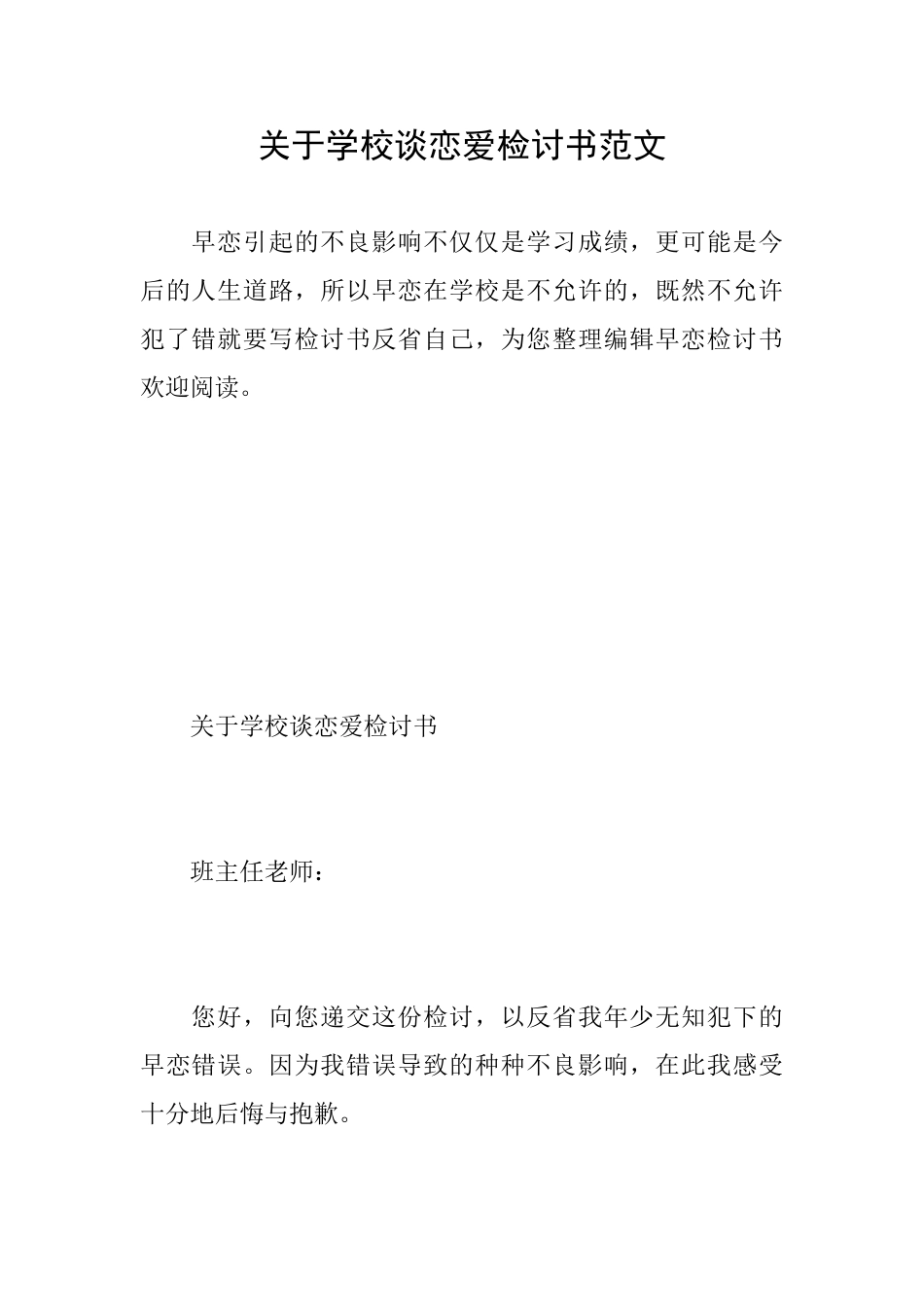 关于学校谈恋爱检讨书范文

早恋引起的不良影响不仅仅是学习成绩，更可能是今后的人生道路，所以早恋在学校是不允许的，既然不允许犯了错就要写检讨书反省自己，为您整理编辑早恋检讨书欢迎阅读。

关于学校谈恋爱检讨书

班主任老师：

您好，向您递交这份检讨，以反省我年少无知犯下的早恋错误。因为我错误导致的种种不良影响，在此我感受十分地后悔与抱歉。